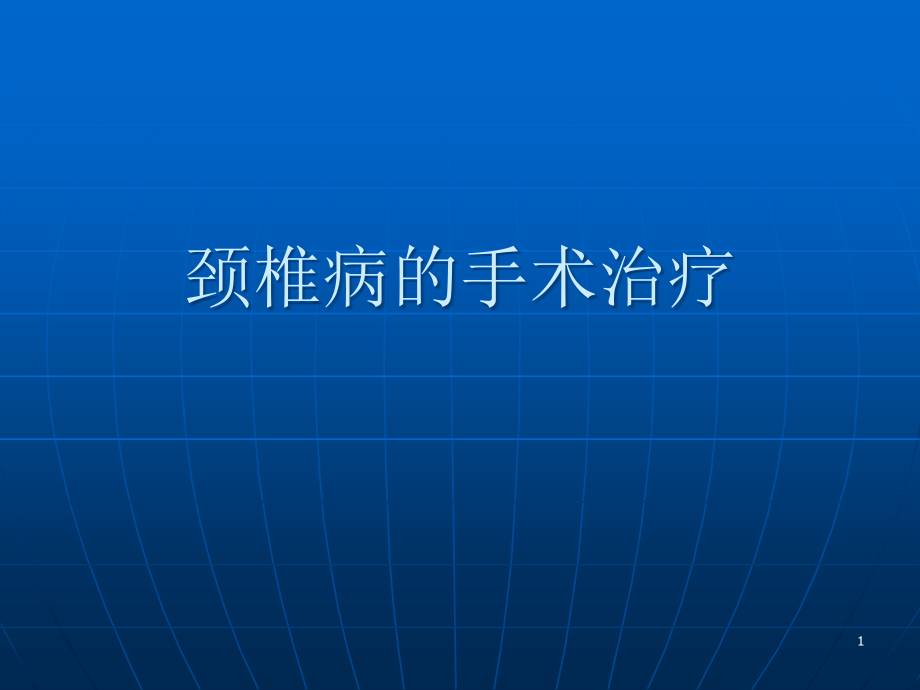 颈椎病的手术治疗

1